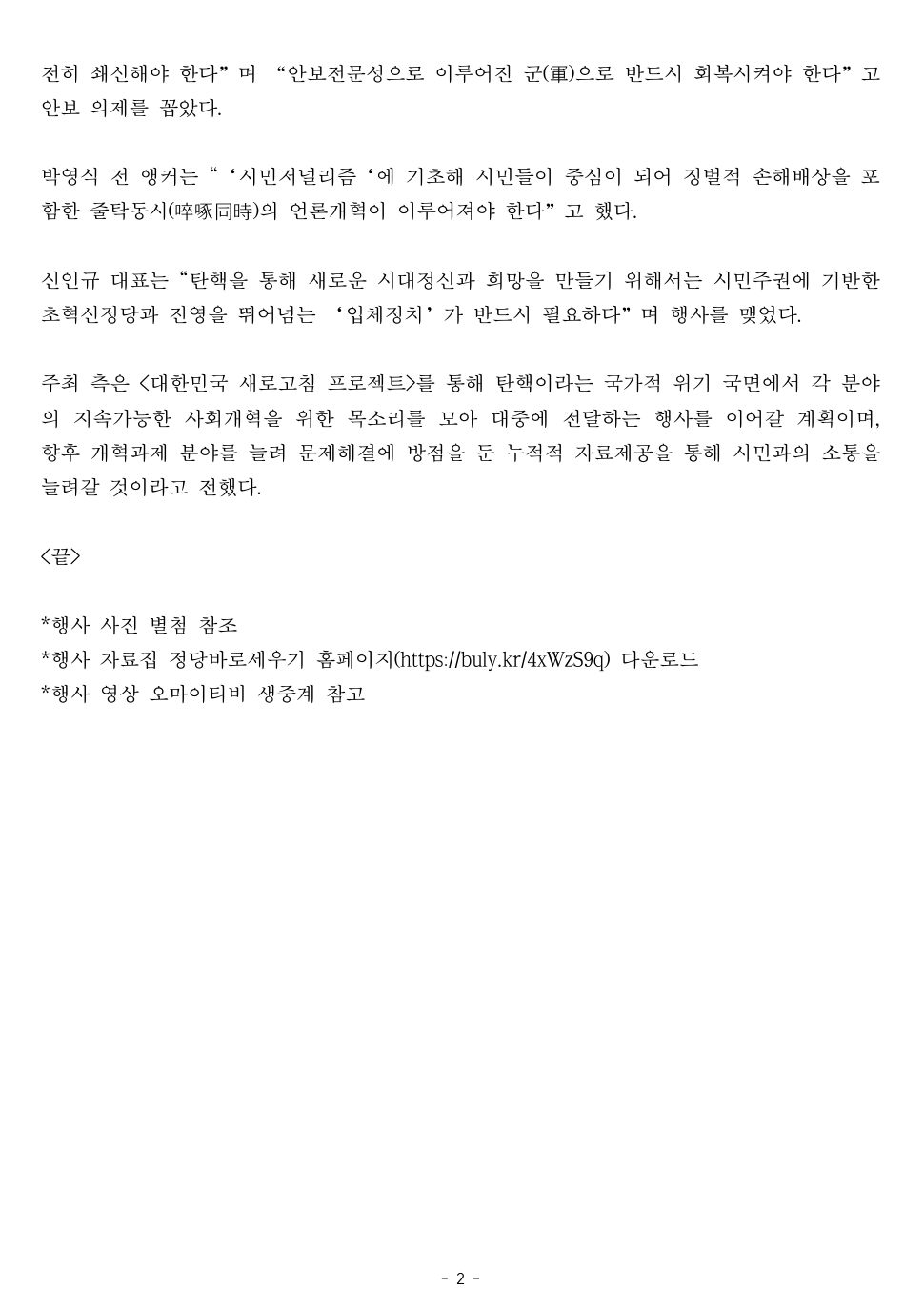 전히 쇄신해야 한다”며 “안보전문성으로 이루어진 군(軍)으로 반드시 회복시켜야 한다”고 안보 의제를 꼽았다.

박영식 전 앵커는 “‘시민저널리즘‘에 기초해 시민들이 중심이 되어 징벌적 손해배상을 포함한 줄탁동시(啐啄同時)의 언론개혁이 이루어져야 한다”고 했다.

신인규 대표는 “탄핵을 통해 새로운 시대정신과 희망을 만들기 위해서는 시민주권에 기반한 초혁신정당과 진영을 뛰어넘는 ‘입체정치’가 반드시 필요하다”며 행사를 맺었다.

주최 측은 <대한민국 새로고침 프로젝트>를 통해 탄핵이라는 국가적 위기 국면에서 각 분야의 지속가능한 사회개혁을 위한 목소리를 모아 대중에 전달하는 행사를 이어갈 계획이며, 향후 개혁과제 분야를 늘려 문제해결에 방점을 둔 누적적 자료제공을 통해 시민과의 소통을 늘려갈 것이라고 전했다.

<끝>

*행사 사진 별첨 참조
*행사 자료집 정당바로세우기 홈페이지(https://buly.kr/4xWzS9q) 다운로드
*행사 영상 오마이티비 생중계 참고

- 2 -